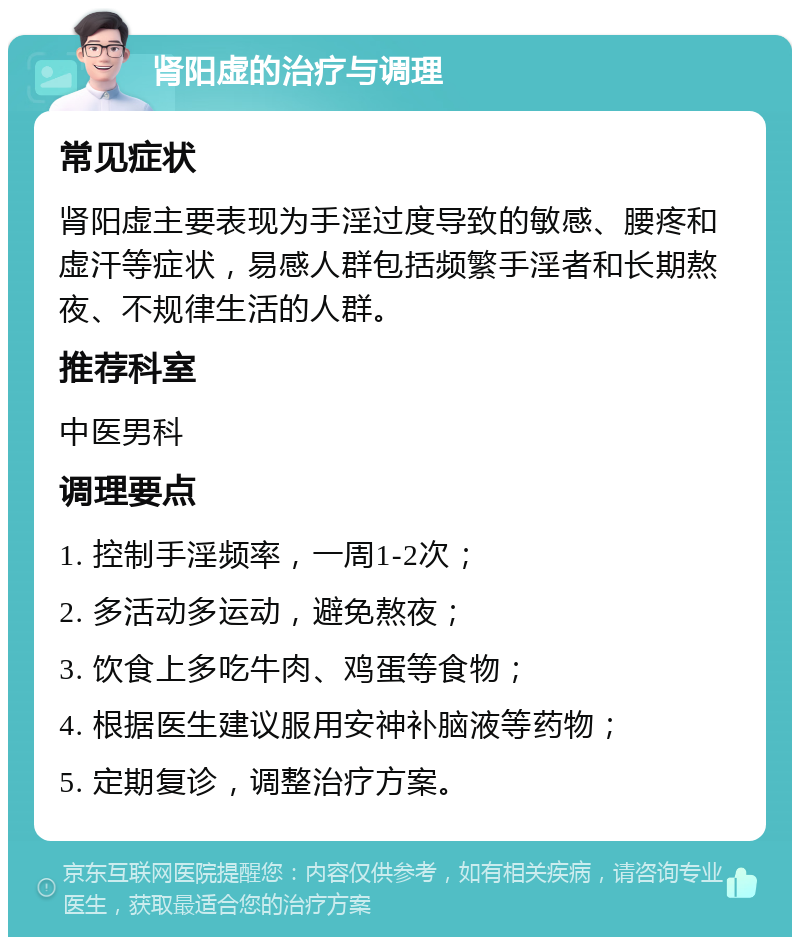 肾阳虚的治疗与调理

常见症状

肾阳虚主要表现为手淫过度导致的敏感、腰疼和虚汗等症状，易感人群包括频繁手淫者和长期熬夜、不规律生活的人群。

推荐科室

中医男科

调理要点

1. 控制手淫频率，一周1-2次；

2. 多活动多运动，避免熬夜；

3. 饮食上多吃牛肉、鸡蛋等食物；

4. 根据医生建议服用安神补脑液等药物；

5. 定期复诊，调整治疗方案。

京东互联网医院提醒您：内容仅供参考，如有相关疾病，请咨询专业医生，获取最适合您的治疗方案